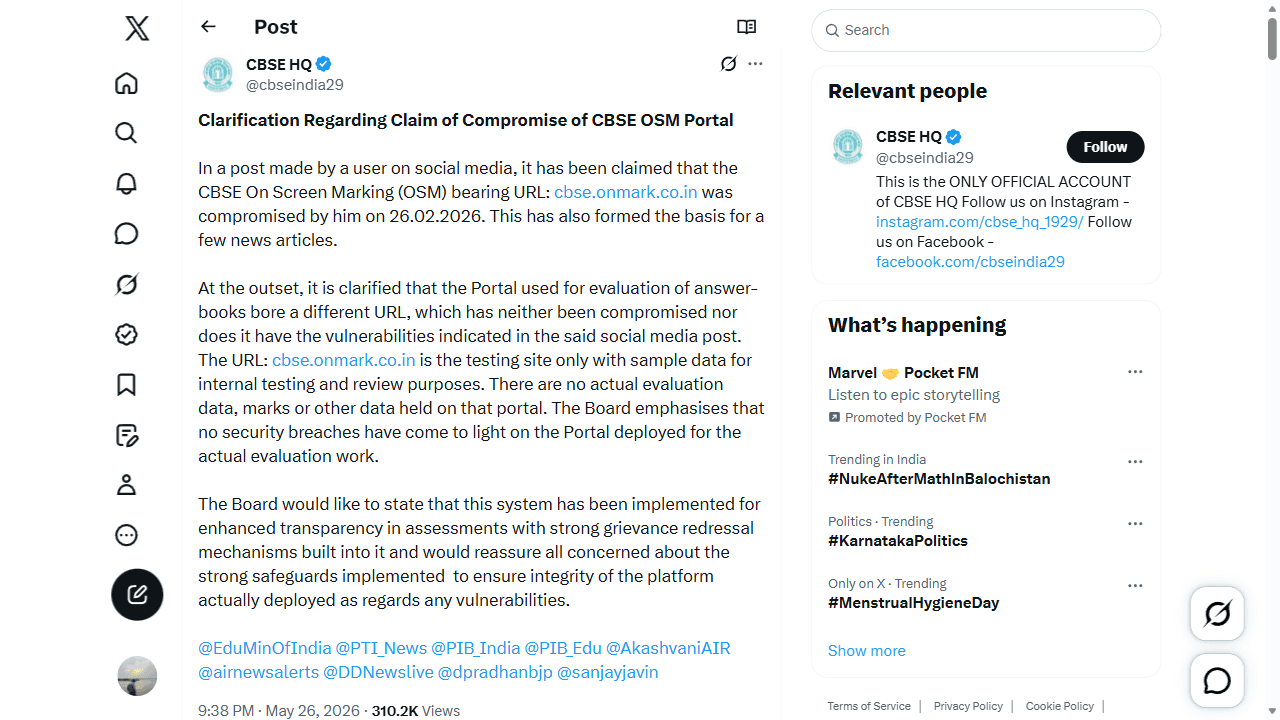 Post

CBSE HQ
@cbseindia29

Clarification Regarding Claim of Compromise of CBSE OSM Portal

In a post made by a user on social media, it has been claimed that the CBSE On Screen Marking (OSM) bearing URL: cbse.onmark.co.in was compromised by him on 26.02.2026. This has also formed the basis for a few news articles.

At the outset, it is clarified that the Portal used for evaluation of answer-books bore a different URL, which has neither been compromised nor does it have the vulnerabilities indicated in the said social media post. The URL: cbse.onmark.co.in is the testing site only with sample data for internal testing and review purposes. There are no actual evaluation data, marks or other data held on that portal. The Board emphasises that no security breaches have come to light on the Portal deployed for the actual evaluation work.

The Board would like to state that this system has been implemented for enhanced transparency in assessments with strong grievance redressal mechanisms built into it and would reassure all concerned about the strong safeguards implemented to ensure integrity of the platform actually deployed as regards any vulnerabilities.

@EduMinOfIndia @PTI_News @PIB_India @PIB_Edu @AkashvaniAIR @airnewsalerts @DDNewslive @dpradhanbjp @sanjayjavin

9:38 PM · May 26, 2026 · 310.2K Views

Search

Relevant people

CBSE HQ
@cbseindia29
Follow
This is the ONLY OFFICIAL ACCOUNT of CBSE HQ Follow us on Instagram - instagram.com/cbse_hq_1929/ Follow us on Facebook - facebook.com/cbseindia29

What's happening

Marvel 🤝 Pocket FM
Listen to epic storytelling
Promoted by Pocket FM

Trending in India
#NukeAfterMathInBalochistan

Politics · Trending
#KarnatakaPolitics

Only on X · Trending
#MenstrualHygieneDay

Show more

Terms of Service | Privacy Policy | Cookie Policy |